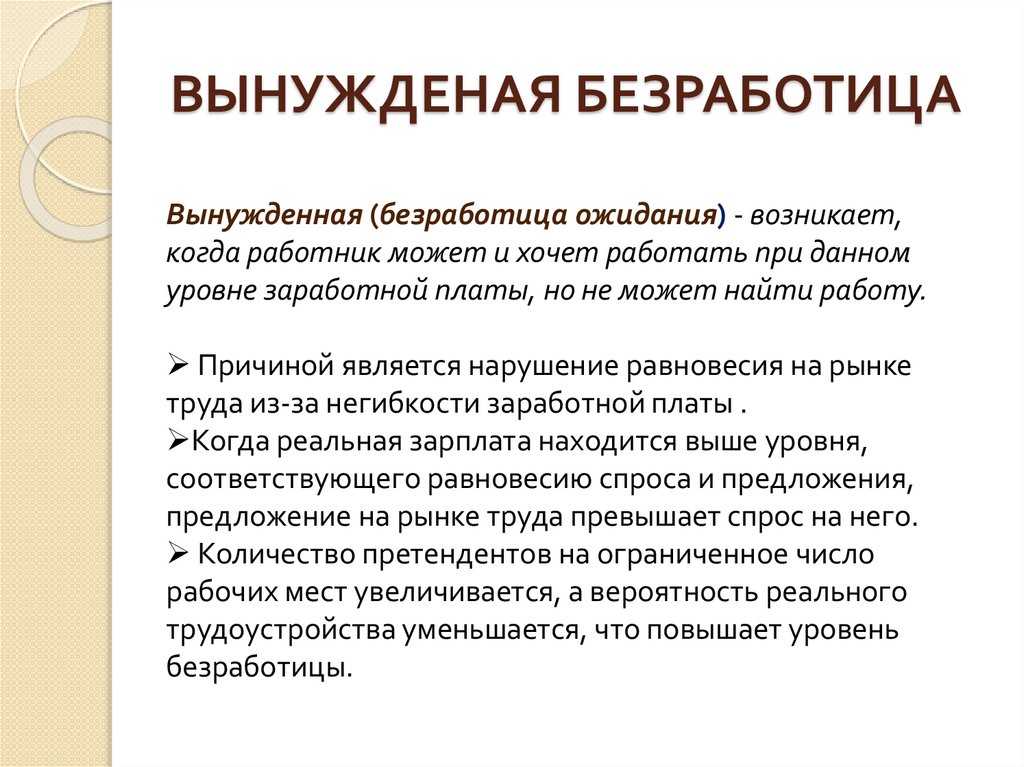 ВЫНУЖДЕНАЯ БЕЗРАБОТИЦА

Вынужденная (безработица ожидания) - возникает, когда работник может и хочет работать при данном уровне заработной платы, но не может найти работу.

➢ Причиной является нарушение равновесия на рынке труда из-за негибкости заработной платы .
➢Когда реальная зарплата находится выше уровня, соответствующего равновесию спроса и предложения, предложение на рынке труда превышает спрос на него.
➢ Количество претендентов на ограниченное число рабочих мест увеличивается, а вероятность реального трудоустройства уменьшается, что повышает уровень безработицы.